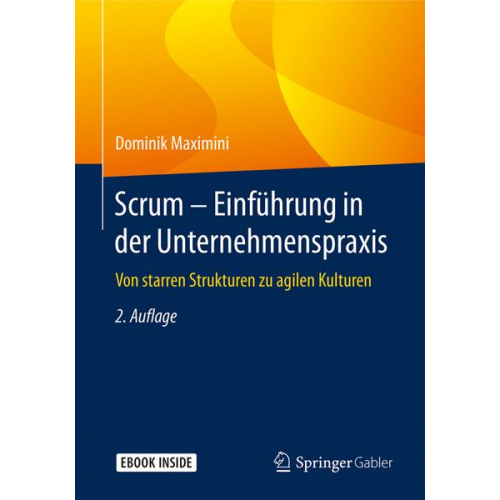 Dominik Maximini

Scrum – Einführung in der Unternehmenspraxis

Von starren Strukturen zu agilen Kulturen

2. Auflage

EBOOK INSIDE

Springer Gabler